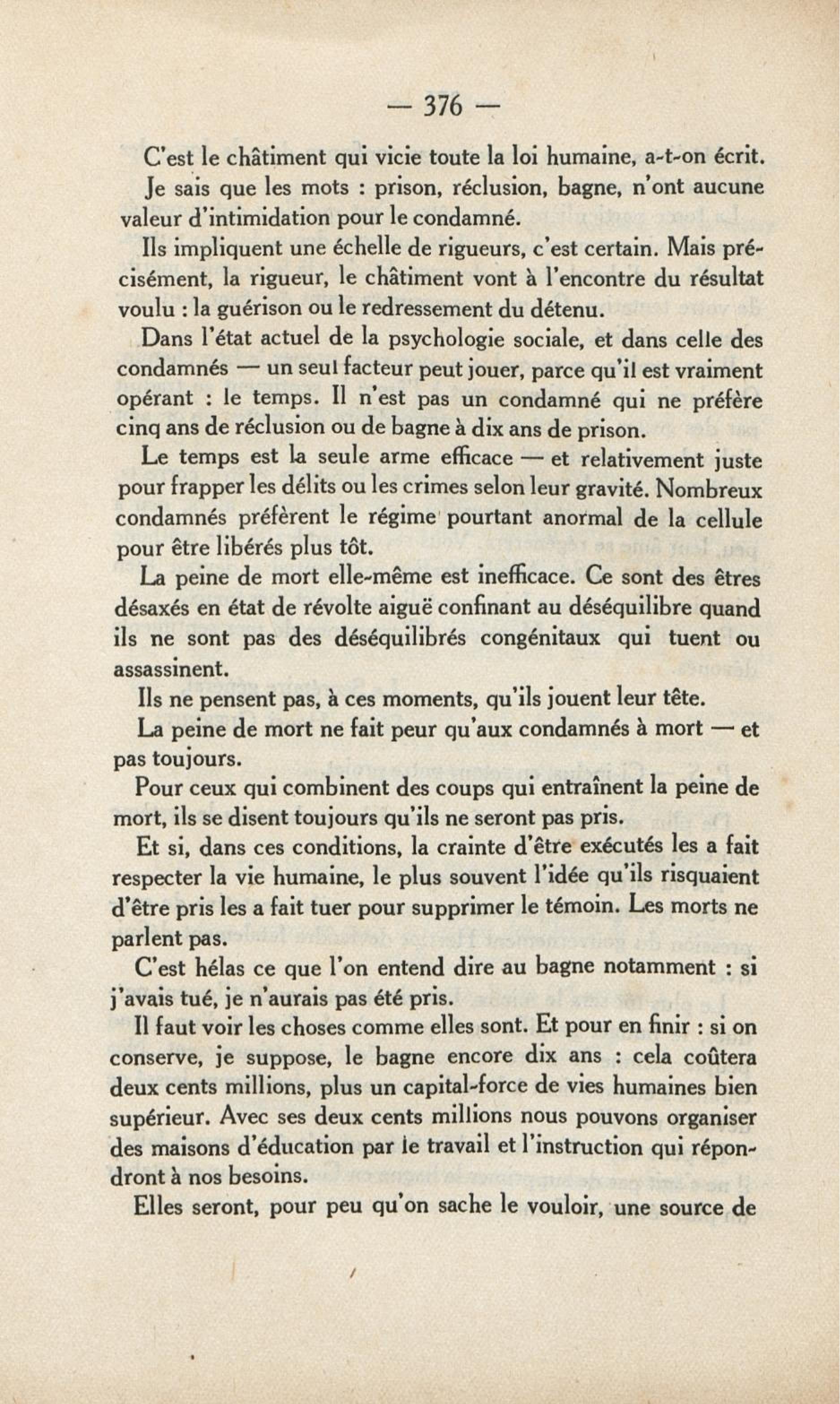 — 376 —

C'est le châtiment qui vicie toute la loi humaine, a-t-on écrit.

Je sais que les mots : prison, réclusion, bagne, n'ont aucune valeur d'intimidation pour le condamné.

Ils impliquent une échelle de rigueurs, c'est certain. Mais précisément, la rigueur, le châtiment vont à l'encontre du résultat voulu : la guérison ou le redressement du détenu.

Dans l'état actuel de la psychologie sociale, et dans celle des condamnés — un seul facteur peut jouer, parce qu'il est vraiment opérant : le temps. Il n'est pas un condamné qui ne préfère cinq ans de réclusion ou de bagne à dix ans de prison.

Le temps est la seule arme efficace — et relativement juste pour frapper les délits ou les crimes selon leur gravité. Nombreux condamnés préfèrent le régime pourtant anormal de la cellule pour être libérés plus tôt.

La peine de mort elle-même est inefficace. Ce sont des êtres désaxés en état de révolte aiguë confinant au déséquilibre quand ils ne sont pas des déséquilibrés congénitaux qui tuent ou assassinent.

Ils ne pensent pas, à ces moments, qu'ils jouent leur tête.

La peine de mort ne fait peur qu'aux condamnés à mort — et pas toujours.

Pour ceux qui combinent des coups qui entraînent la peine de mort, ils se disent toujours qu'ils ne seront pas pris.

Et si, dans ces conditions, la crainte d'être exécutés les a fait respecter la vie humaine, le plus souvent l'idée qu'ils risquaient d'être pris les a fait tuer pour supprimer le témoin. Les morts ne parlent pas.

C'est hélas ce que l'on entend dire au bagne notamment : si j'avais tué, je n'aurais pas été pris.

Il faut voir les choses comme elles sont. Et pour en finir : si on conserve, je suppose, le bagne encore dix ans : cela coûtera deux cents millions, plus un capital-force de vies humaines bien supérieur. Avec ses deux cents millions nous pouvons organiser des maisons d'éducation par le travail et l'instruction qui répondront à nos besoins.

Elles seront, pour peu qu'on sache le vouloir, une source de